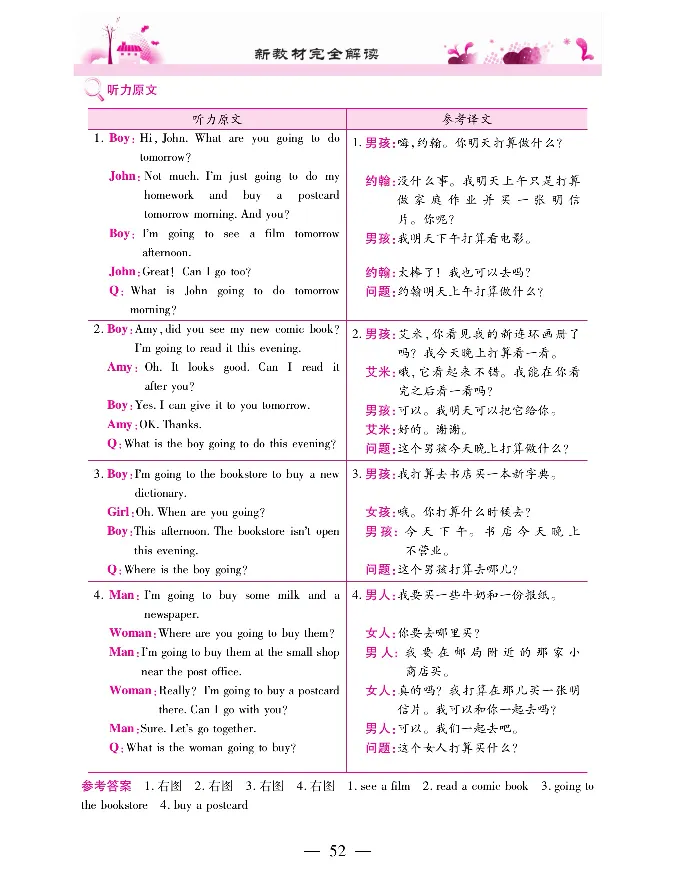 新教材完全解读

听力原文

| 听力原文 | 参考译文 |
|---|---|
| 1. Boy: Hi, John. What are you going to do tomorrow? | 1. 男孩：嗨，约翰。你明天打算做什么？ |
| John: Not much. I'm just going to do my homework and buy a postcard tomorrow morning. And you? | 约翰：没什么事。我明天上午只是打算做家庭作业并买一张明信片。你呢？ |
| Boy: I'm going to see a film tomorrow afternoon. | 男孩：我明天下午打算看电影。 |
| John: Great! Can I go too? | 约翰：太棒了！我也可以去吗？ |
| Q: What is John going to do tomorrow morning? | 问题：约翰明天上午打算做什么？ |
| 2. Boy: Amy, did you see my new comic book? I'm going to read it this evening. | 2. 男孩：艾米，你看见我的新连环画册了吗？我今天晚上打算看一看。 |
| Amy: Oh. It looks good. Can I read it after you? | 艾米：哦，它看起来不错。我能在你看完之后看一看吗？ |
| Boy: Yes. I can give it to you tomorrow. | 男孩：可以。我明天可以把它给你。 |
| Amy: OK. Thanks. | 艾米：好的。谢谢。 |
| Q: What is the boy going to do this evening? | 问题：这个男孩今天晚上打算做什么？ |
| 3. Boy: I'm going to the bookstore to buy a new dictionary. | 3. 男孩：我打算去书店买一本新字典。 |
| Girl: Oh. When are you going? | 女孩：哦。你打算什么时候去？ |
| Boy: This afternoon. The bookstore isn't open this evening. | 男孩：今天下午。书店今天晚上不营业。 |
| Q: Where is the boy going? | 问题：这个男孩打算去哪儿？ |
| 4. Man: I'm going to buy some milk and a newspaper. | 4. 男人：我要买一些牛奶和一份报纸。 |
| Woman: Where are you going to buy them? | 女人：你要去哪里买？ |
| Man: I'm going to buy them at the small shop near the post office. | 男人：我要在邮局附近的那家小商店买。 |
| Woman: Really? I'm going to buy a postcard there. Can I go with you? | 女人：真的吗？我打算在那儿买一张明信片。我可以和你一起去吗？ |
| Man: Sure. Let's go together. | 男人：可以。我们一起去吧。 |
| Q: What is the woman going to buy? | 问题：这个女人打算买什么？ |

参考答案 1. 右图 2. 右图 3. 右图 4. 右图 1. see a film 2. read a comic book 3. going to the bookstore 4. buy a postcard

— 52 —